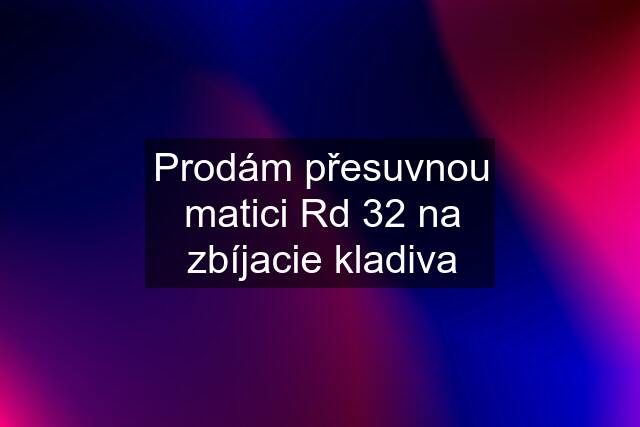 Prodám přesuvnou matici Rd 32 na zbíjacie kladiva